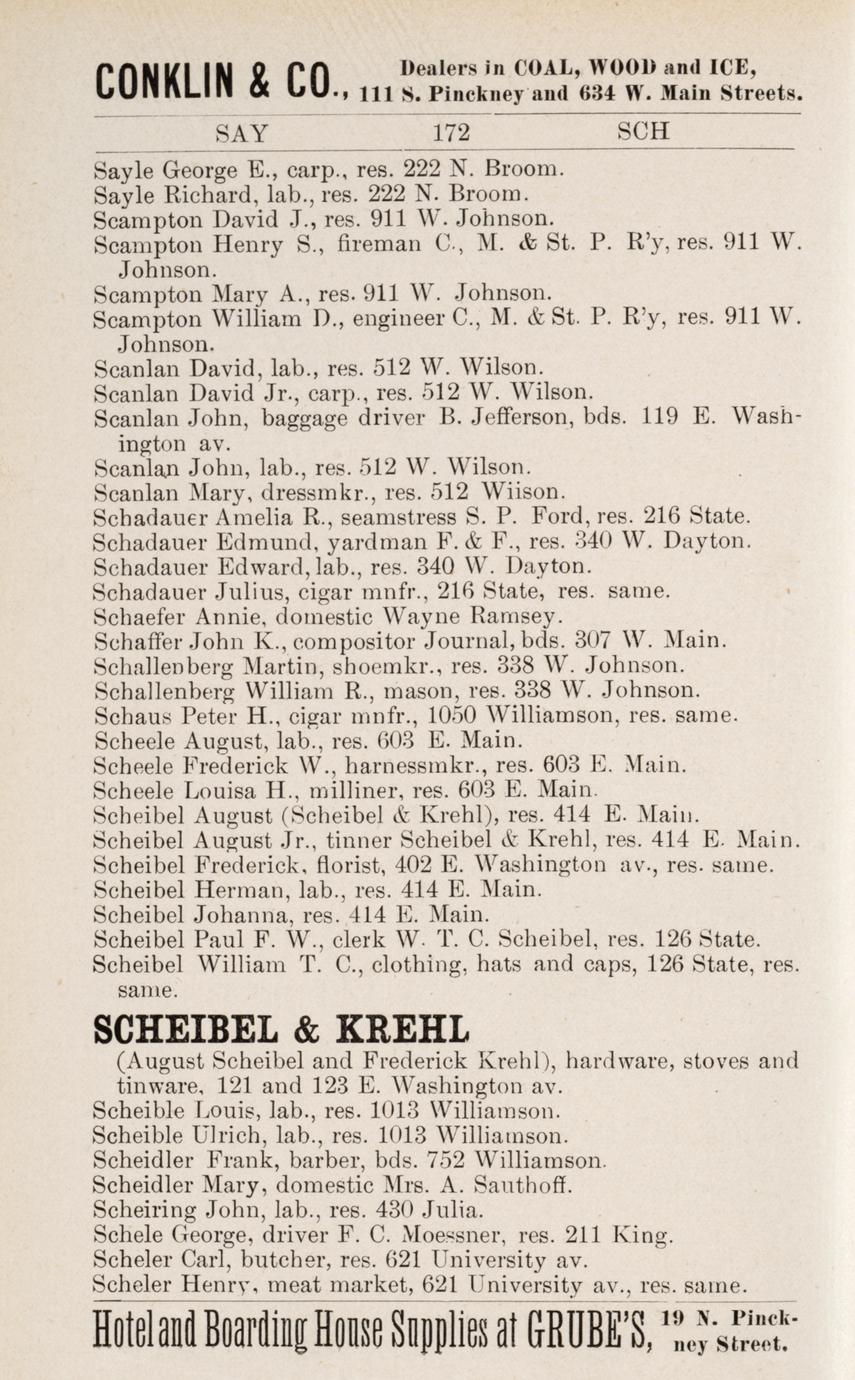 CONKLIN & CO., Dealers in COAL, WOOD and ICE, 111 S. Pinckney and 634 W. Main Streets.

SAY 172 SCH

Sayle George E., carp., res. 222 N. Broom.
Sayle Richard, lab., res. 222 N. Broom.
Scampton David J., res. 911 W. Johnson.
Scampton Henry S., fireman C., M. & St. P. R'y, res. 911 W. Johnson.
Scampton Mary A., res. 911 W. Johnson.
Scampton William D., engineer C., M. & St. P. R'y, res. 911 W. Johnson.
Scanlan David, lab., res. 512 W. Wilson.
Scanlan David Jr., carp., res. 512 W. Wilson.
Scanlan John, baggage driver B. Jefferson, bds. 119 E. Washington av.
Scanlan John, lab., res. 512 W. Wilson.
Scanlan Mary, dressmkr., res. 512 Wiison.
Schadauer Amelia R., seamstress S. P. Ford, res. 216 State.
Schadauer Edmund, yardman F. & F., res. 340 W. Dayton.
Schadauer Edward, lab., res. 340 W. Dayton.
Schadauer Julius, cigar mnfr., 216 State, res. same.
Schaefer Annie, domestic Wayne Ramsey.
Schaffer John K., compositor Journal, bds. 307 W. Main.
Schallenberg Martin, shoemkr., res. 338 W. Johnson.
Schallenberg William R., mason, res. 338 W. Johnson.
Schaus Peter H., cigar mnfr., 1050 Williamson, res. same.
Scheele August, lab., res. 603 E. Main.
Scheele Frederick W., harnessmkr., res. 603 E. Main.
Scheele Louisa H., milliner, res. 603 E. Main.
Scheibel August (Scheibel & Krehl), res. 414 E. Main.
Scheibel August Jr., tinner Scheibel & Krehl, res. 414 E. Main.
Scheibel Frederick, florist, 402 E. Washington av., res. same.
Scheibel Herman, lab., res. 414 E. Main.
Scheibel Johanna, res. 414 E. Main.
Scheibel Paul F. W., clerk W. T. C. Scheibel, res. 126 State.
Scheibel William T. C., clothing, hats and caps, 126 State, res. same.

SCHEIBEL & KREHL
(August Scheibel and Frederick Krehl), hardware, stoves and tinware, 121 and 123 E. Washington av.
Scheible Louis, lab., res. 1013 Williamson.
Scheible Ulrich, lab., res. 1013 Williamson.
Scheidler Frank, barber, bds. 752 Williamson.
Scheidler Mary, domestic Mrs. A. Sauthoff.
Scheiring John, lab., res. 430 Julia.
Schele George, driver F. C. Moessner, res. 211 King.
Scheler Carl, butcher, res. 621 University av.
Scheler Henry, meat market, 621 University av., res. same.

Hotel and Boarding House Supplies at GRUBE'S, 19 N. Pinckney Street.